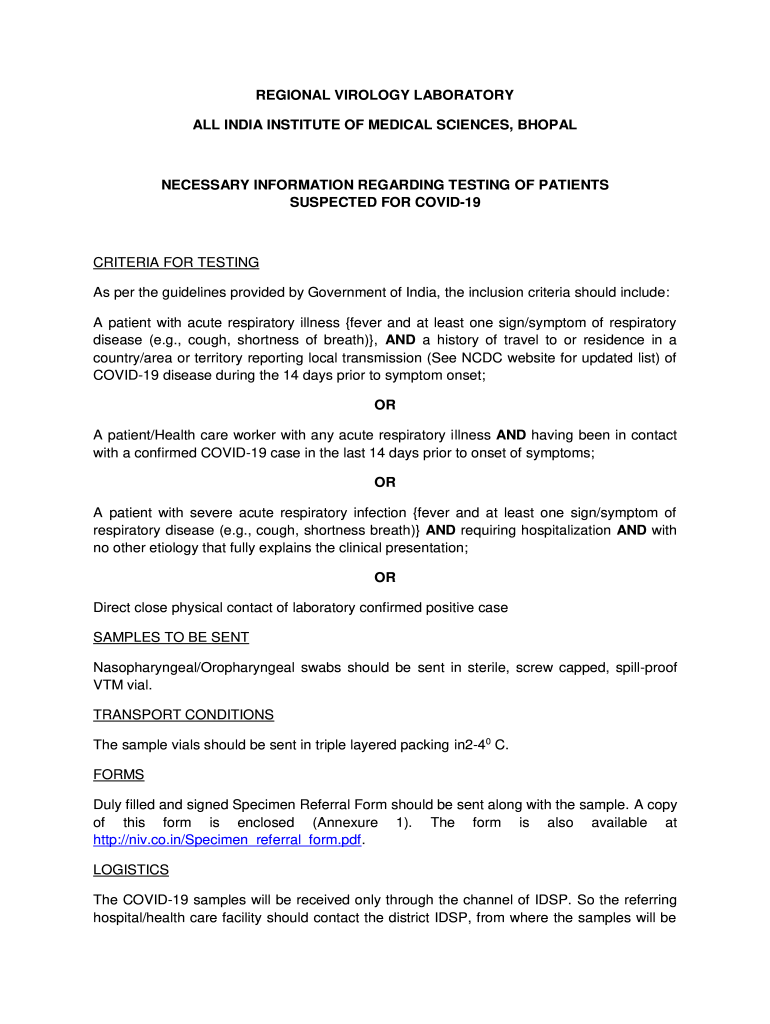 REGIONAL VIROLOGY LABORATORY

ALL INDIA INSTITUTE OF MEDICAL SCIENCES, BHOPAL

NECESSARY INFORMATION REGARDING TESTING OF PATIENTS SUSPECTED FOR COVID-19

CRITERIA FOR TESTING

As per the guidelines provided by Government of India, the inclusion criteria should include:

A patient with acute respiratory illness {fever and at least one sign/symptom of respiratory disease (e.g., cough, shortness of breath)}, AND a history of travel to or residence in a country/area or territory reporting local transmission (See NCDC website for updated list) of COVID-19 disease during the 14 days prior to symptom onset;

OR

A patient/Health care worker with any acute respiratory illness AND having been in contact with a confirmed COVID-19 case in the last 14 days prior to onset of symptoms;

OR

A patient with severe acute respiratory infection {fever and at least one sign/symptom of respiratory disease (e.g., cough, shortness breath)} AND requiring hospitalization AND with no other etiology that fully explains the clinical presentation;

OR

Direct close physical contact of laboratory confirmed positive case

SAMPLES TO BE SENT

Nasopharyngeal/Oropharyngeal swabs should be sent in sterile, screw capped, spill-proof VTM vial.

TRANSPORT CONDITIONS

The sample vials should be sent in triple layered packing in2-4$^0$ C.

FORMS

Duly filled and signed Specimen Referral Form should be sent along with the sample. A copy of this form is enclosed (Annexure 1). The form is also available at http://niv.co.in/Specimen_referral_form.pdf.

LOGISTICS

The COVID-19 samples will be received only through the channel of IDSP. So the referring hospital/health care facility should contact the district IDSP, from where the samples will be